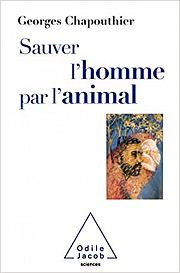 Georges Chapouthier

Sauver l'homme par l'animal

Odile Jacob
sciences